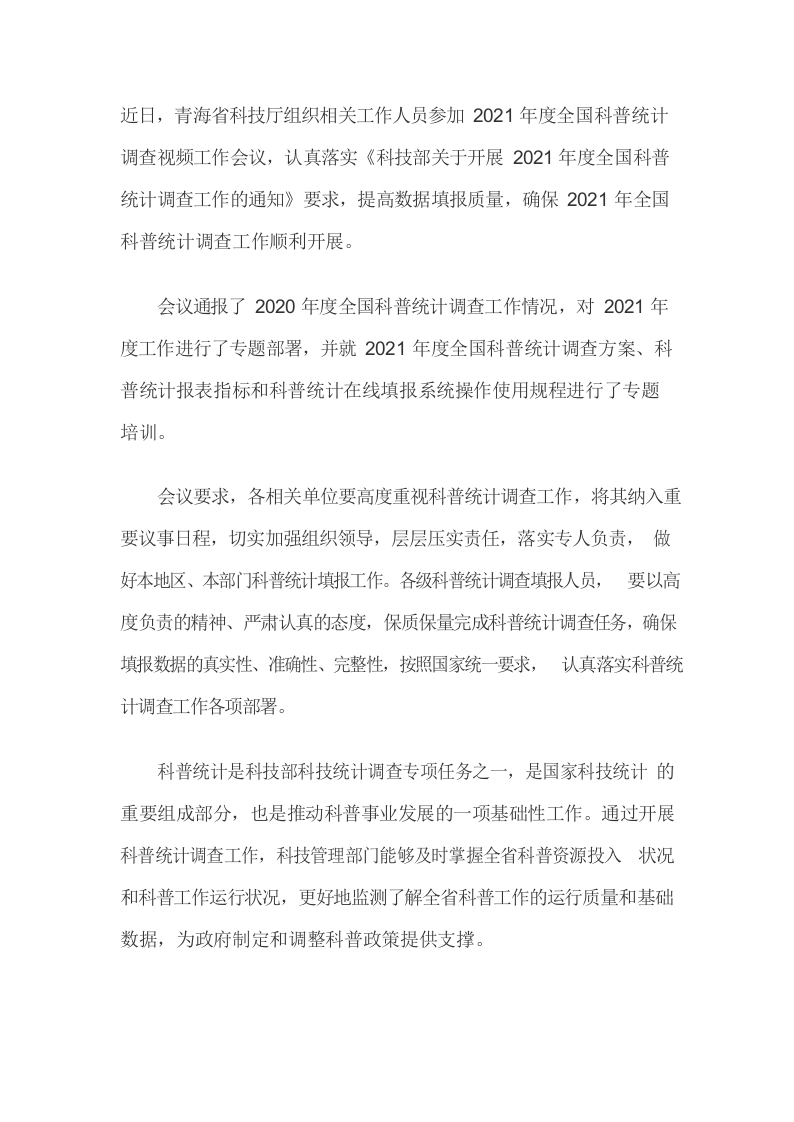 近日，青海省科技厅组织相关工作人员参加 2021 年度全国科普统计调查视频工作会议，认真落实《科技部关于开展 2021 年度全国科普统计调查工作的通知》要求，提高数据填报质量，确保 2021 年全国科普统计调查工作顺利开展。

会议通报了 2020 年度全国科普统计调查工作情况，对 2021 年度工作进行了专题部署，并就 2021 年度全国科普统计调查方案、科普统计报表指标和科普统计在线填报系统操作使用规程进行了专题培训。

会议要求，各相关单位要高度重视科普统计调查工作，将其纳入重要议事日程，切实加强组织领导，层层压实责任，落实专人负责， 做好本地区、本部门科普统计填报工作。各级科普统计调查填报人员， 要以高度负责的精神、严肃认真的态度，保质保量完成科普统计调查任务，确保填报数据的真实性、准确性、完整性，按照国家统一要求， 认真落实科普统计调查工作各项部署。

科普统计是科技部科技统计调查专项任务之一，是国家科技统计 的重要组成部分，也是推动科普事业发展的一项基础性工作。通过开展科普统计调查工作，科技管理部门能够及时掌握全省科普资源投入 状况和科普工作运行状况，更好地监测了解全省科普工作的运行质量和基础数据，为政府制定和调整科普政策提供支撑。